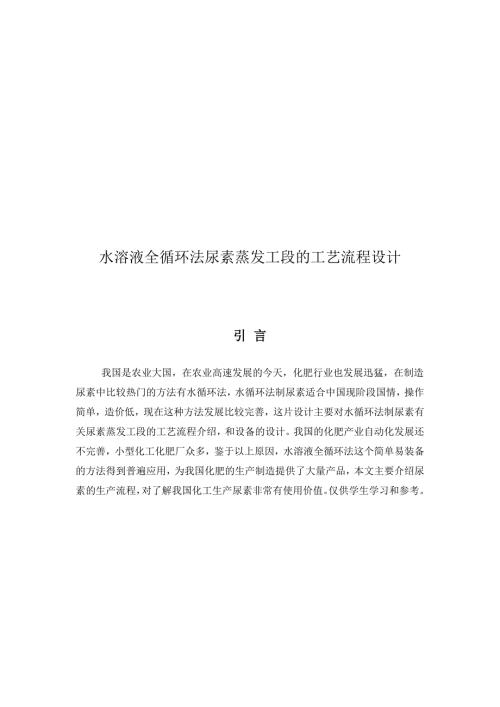 水溶液全循环法尿素蒸发工段的工艺流程设计

引 言

我国是农业大国，在农业高速发展的今天，化肥行业也发展迅猛，在制造尿素中比较热门的方法有水循环法，水循环法制尿素适合中国现阶段国情，操作简单，造价低，现在这种方法发展比较完善，这片设计主要对水循环法制尿素有关尿素蒸发工段的工艺流程介绍，和设备的设计。我国的化肥产业自动化发展还不完善，小型化工化肥厂众多，鉴于以上原因，水溶液全循环法这个简单易装备的方法得到普遍应用，为我国化肥的生产制造提供了大量产品，本文主要介绍尿素的生产流程，对了解我国化工生产尿素非常有使用价值。仅供学生学习和参考。